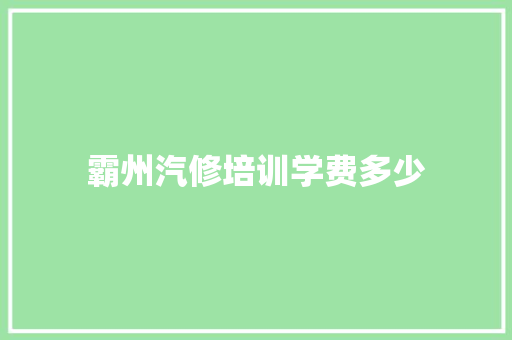 霸州汽修培训学费多少